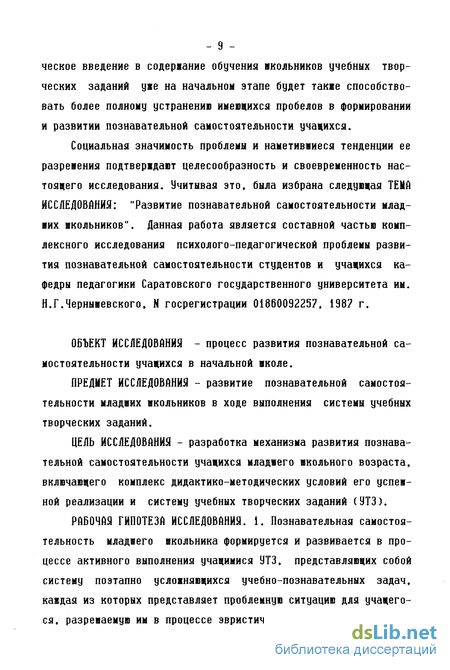 - 9 -

ческое введение в содержание обучения школьников учебных творческих заданий уже на начальном этапе будет также способствовать более полному устранению имеющихся пробелов в формировании и развитии познавательной самостоятельности учащихся.

Социальная значимость проблемы и наметившиеся тенденции ее разрешения подтверждают целесообразность и своевременность настоящего исследования. Учитывая это, была избрана следующая ТЕМА ИССЛЕДОВАНИЯ: "Развитие познавательной самостоятельности младших школьников". Данная работа является составной частью комплексного исследования психолого-педагогической проблемы развития познавательной самостоятельности студентов и учащихся кафедры педагогики Саратовского государственного университета им. Н.Г.Чернышевского, N госрегистрации 01860092257, 1987 г.

ОБЪЕКТ ИССЛЕДОВАНИЯ - процесс развития познавательной самостоятельности учащихся в начальной школе.

ПРЕДМЕТ ИССЛЕДОВАНИЯ - развитие познавательной самостоятельности младших школьников в ходе выполнения системы учебных творческих заданий.

ЦЕЛЬ ИССЛЕДОВАНИЯ - разработка механизма развития познавательной самостоятельности учащихся младшего школьного возраста, включающего комплекс дидактико-методических условий его успешной реализации и систему учебных творческих заданий (УТЗ).

РАБОЧАЯ ГИПОТЕЗА ИССЛЕДОВАНИЯ. 1. Познавательная самостоятельность младшего школьника формируется и развивается в процессе активного выполнения учащимися УТЗ, представляющих собой систему поэтапно усложняющихся учебно-познавательных задач, каждая из которых представляет проблемную ситуацию для учащегося, разрешаемую им в процессе эвристич

dsLib.net
библиотека диссертаций